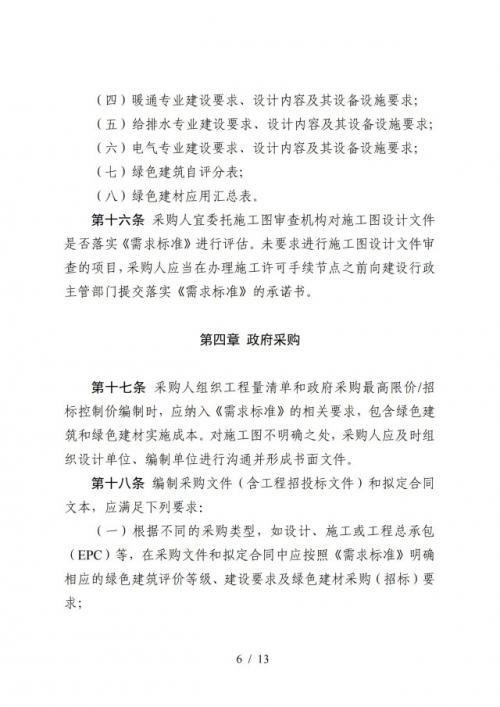 （四）暖通专业建设要求、设计内容及其设备设施要求；

（五）给排水专业建设要求、设计内容及其设备设施要求；

（六）电气专业建设要求、设计内容及其设备设施要求；

（七）绿色建筑自评分表；

（八）绿色建材应用汇总表。

第十六条 采购人宜委托施工图审查机构对施工图设计文件是否落实《需求标准》进行评估。未要求进行施工图设计文件审查的项目，采购人应当在办理施工许可手续节点之前向建设行政主管部门提交落实《需求标准》的承诺书。

第四章 政府采购

第十七条 采购人组织工程量清单和政府采购最高限价/招标控制价编制时，应纳入《需求标准》的相关要求，包含绿色建筑和绿色建材实施成本。对施工图不明确之处，采购人应及时组织设计单位、编制单位进行沟通并形成书面文件。

第十八条 编制采购文件（含工程招投标文件）和拟定合同文本，应满足下列要求：

（一）根据不同的采购类型，如设计、施工或工程总承包（EPC）等，在采购文件和拟定合同中应按照《需求标准》明确相应的绿色建筑评价等级、建设要求及绿色建材采购（招标）要求；

6 / 13